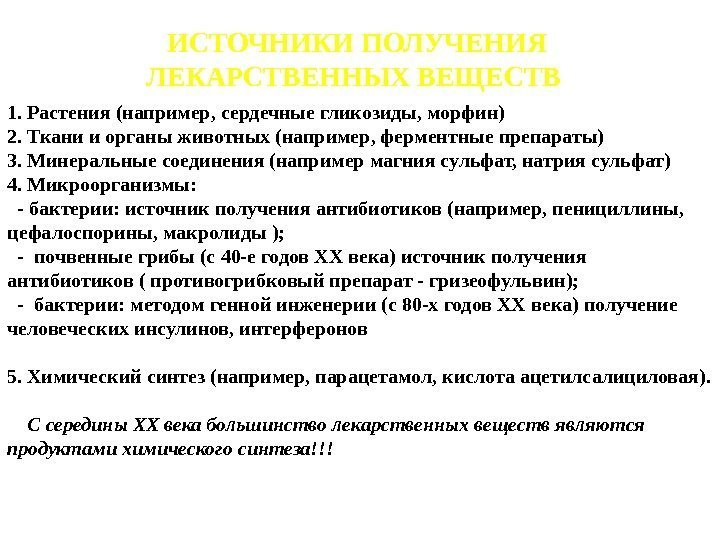 ИСТОЧНИКИ ПОЛУЧЕНИЯ ЛЕКАРСТВЕННЫХ ВЕЩЕСТВ

1. Растения (например, сердечные гликозиды, морфин)
2. Ткани и органы животных (например, ферментные препараты)
3. Минеральные соединения (например магния сульфат, натрия сульфат)
4. Микроорганизмы:
- бактерии: источник получения антибиотиков (например, пенициллины, цефалоспорины, макролиды );
- почвенные грибы (с 40-е годов XX века) источник получения антибиотиков ( противогрибковый препарат - гризеофульвин);
- бактерии: методом генной инженерии (с 80-х годов XX века) получение человеческих инсулинов, интерферонов

5. Химический синтез (например, парацетамол, кислота ацетилсалициловая).

С середины XX века большинство лекарственных веществ являются продуктами химического синтеза!!!